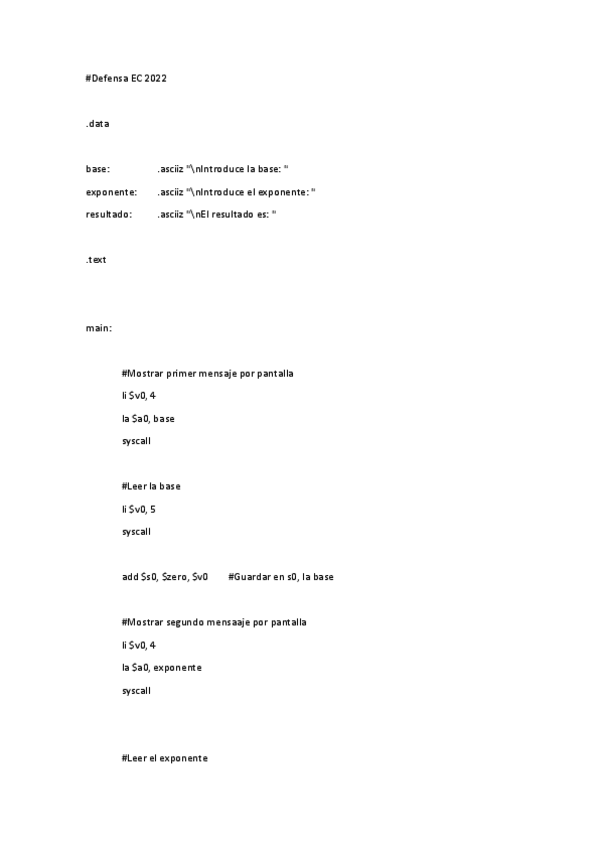 #Defensa EC 2022

.data

base: .asciiz "\nIntroduce la base: "

exponente: .asciiz "\nIntroduce el exponente: "

resultado: .asciiz "\nEl resultado es: "

.text

main:

#Mostrar primer mensaje por pantalla

li $v0, 4

la $a0, base

syscall

#Leer la base

li $v0, 5

syscall

add $s0, $zero, $v0 #Guardar en s0, la base

#Mostrar segundo mensaaje por pantalla

li $v0, 4

la $a0, exponente

syscall

#Leer el exponente